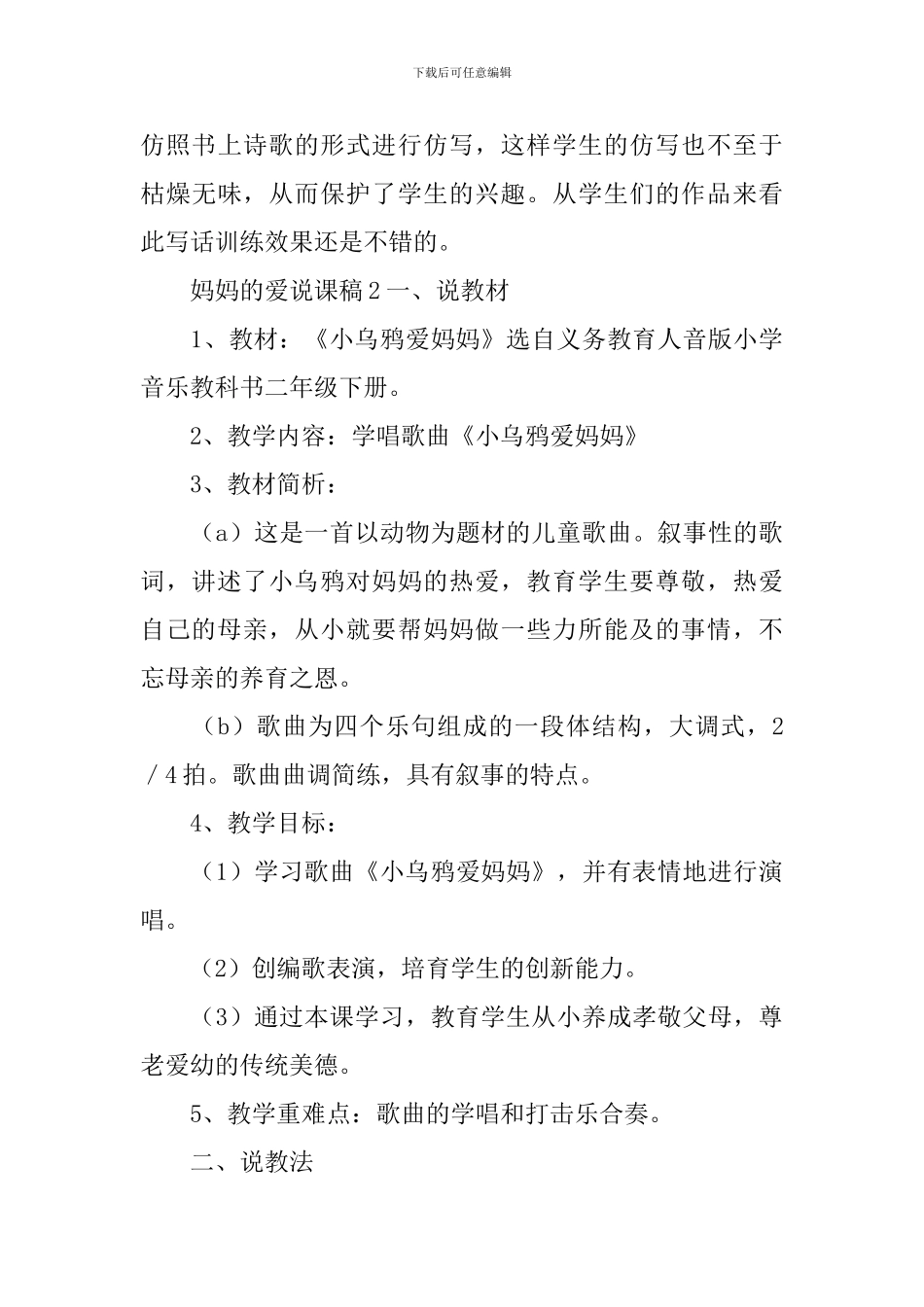 下载后可任意编辑

仿照书上诗歌的形式进行仿写，这样学生的仿写也不至于枯燥无味，从而保护了学生的兴趣。从学生们的作品来看此写话训练效果还是不错的。

妈妈的爱说课稿２一、说教材

1、教材：《小乌鸦爱妈妈》选自义务教育人音版小学音乐教科书二年级下册。

2、教学内容：学唱歌曲《小乌鸦爱妈妈》

3、教材简析：

（a）这是一首以动物为题材的儿童歌曲。叙事性的歌词，讲述了小乌鸦对妈妈的热爱，教育学生要尊敬，热爱自己的母亲，从小就要帮妈妈做一些力所能及的事情，不忘母亲的养育之恩。

（b）歌曲为四个乐句组成的一段体结构，大调式，２／４拍。歌曲曲调简练，具有叙事的特点。

4、教学目标：

（1）学习歌曲《小乌鸦爱妈妈》，并有表情地进行演唱。

（2）创编歌表演，培育学生的创新能力。

（3）通过本课学习，教育学生从小养成孝敬父母，尊老爱幼的传统美德。

5、教学重难点：歌曲的学唱和打击乐合奏。

二、说教法